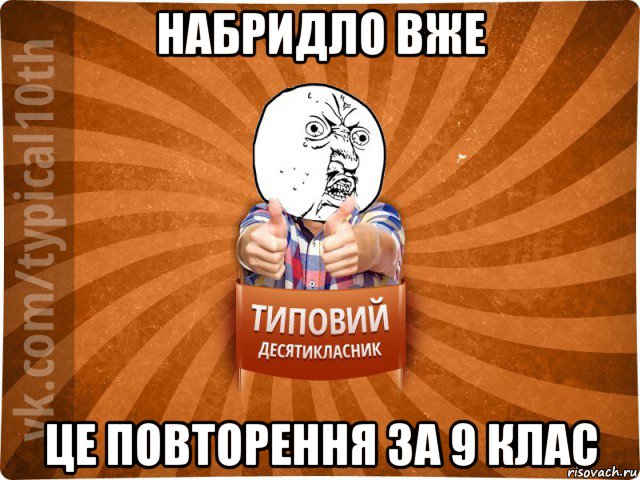 НАБРИДЛО ВЖЕ

vk.com/typical10th

ТИПОВИЙ
ДЕСЯТИКЛАСНИК

ЦЕ ПОВТОРЕННЯ ЗА 9 КЛАС

risovach.ru